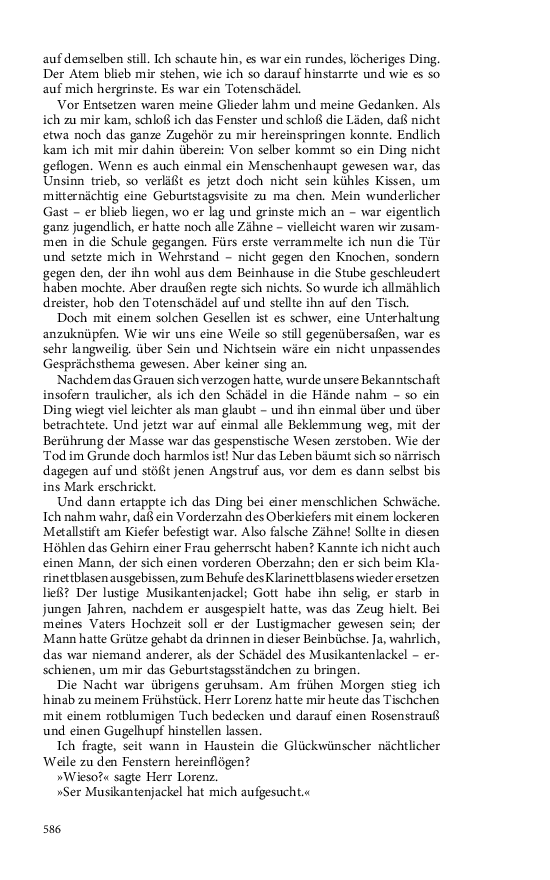 auf demselben still. Ich schaute hin, es war ein rundes, löcheriges Ding. Der Atem blieb mir stehen, wie ich so darauf hinstarrte und wie es so auf mich hergrinste. Es war ein Totenschädel.

Vor Entsetzen waren meine Glieder lahm und meine Gedanken. Als ich zu mir kam, schloß ich das Fenster und schloß die Läden, daß nicht etwa noch das ganze Zugehör zu mir hereinspringen konnte. Endlich kam ich mit mir dahin überein: Von selber kommt so ein Ding nicht geflogen. Wenn es auch einmal ein Menschenhaupt gewesen war, das Unsinn trieb, so verläßt es jetzt doch nicht sein kühles Kissen, um mitternächtig eine Geburtstagsvisite zu ma chen. Mein wunderlicher Gast – er blieb liegen, wo er lag und grinste mich an – war eigentlich ganz jugendlich, er hatte noch alle Zähne – vielleicht waren wir zusammen in die Schule gegangen. Fürs erste verrammelte ich nun die Tür und setzte mich in Wehrstand – nicht gegen den Knochen, sondern gegen den, der ihn wohl aus dem Beinhause in die Stube geschleudert haben mochte. Aber draußen regte sich nichts. So wurde ich allmählich dreister, hob den Totenschädel auf und stellte ihn auf den Tisch.

Doch mit einem solchen Gesellen ist es schwer, eine Unterhaltung anzuknüpfen. Wie wir uns eine Weile so still gegenübersaßen, war es sehr langweilig. über Sein und Nichtsein wäre ein nicht unpassendes Gesprächsthema gewesen. Aber keiner sing an.

Nachdem das Grauen sich verzogen hatte, wurde unsere Bekanntschaft insofern traulicher, als ich den Schädel in die Hände nahm – so ein Ding wiegt viel leichter als man glaubt – und ihn einmal über und über betrachtete. Und jetzt war auf einmal alle Beklemmung weg, mit der Berührung der Masse war das gespenstische Wesen zerstoben. Wie der Tod im Grunde doch harmlos ist! Nur das Leben bäumt sich so närrisch dagegen auf und stößt jenen Angstruf aus, vor dem es dann selbst bis ins Mark erschrickt.

Und dann ertappte ich das Ding bei einer menschlichen Schwäche. Ich nahm wahr, daß ein Vorderzahn des Oberkiefers mit einem lockeren Metallstift am Kiefer befestigt war. Also falsche Zähne! Sollte in diesen Höhlen das Gehirn einer Frau geherrscht haben? Kannte ich nicht auch einen Mann, der sich einen vorderen Oberzahn; den er sich beim Klarinettblasen ausgebissen, zum Behufe des Klarinettblasens wieder ersetzen ließ? Der lustige Musikantenjackel; Gott habe ihn selig, er starb in jungen Jahren, nachdem er ausgespielt hatte, was das Zeug hielt. Bei meines Vaters Hochzeit soll er der Lustigmacher gewesen sein; der Mann hatte Grütze gehabt da drinnen in dieser Beinbüchse. Ja, wahrlich, das war niemand anderer, als der Schädel des Musikantenlackel – erschienen, um mir das Geburtstagsständchen zu bringen.

Die Nacht war übrigens geruhsam. Am frühen Morgen stieg ich hinab zu meinem Frühstück. Herr Lorenz hatte mir heute das Tischchen mit einem rotblumigen Tuch bedecken und darauf einen Rosenstrauß und einen Gugelhupf hinstellen lassen.

Ich fragte, seit wann in Haustein die Glückwünscher nächtlicher Weile zu den Fenstern hereinflögen?

»Wieso?« sagte Herr Lorenz.

»Ser Musikantenjackel hat mich aufgesucht.«

586